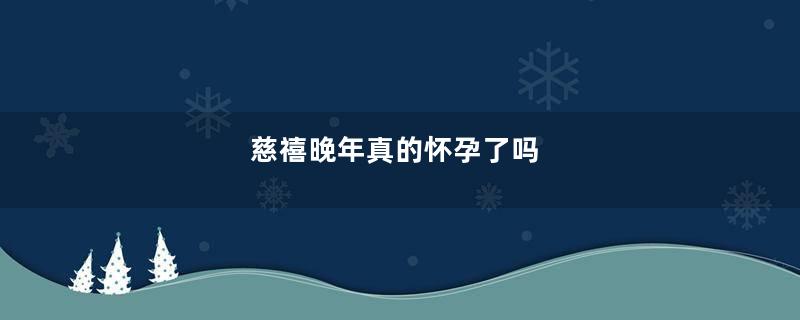 慈禧晚年真的怀孕了吗